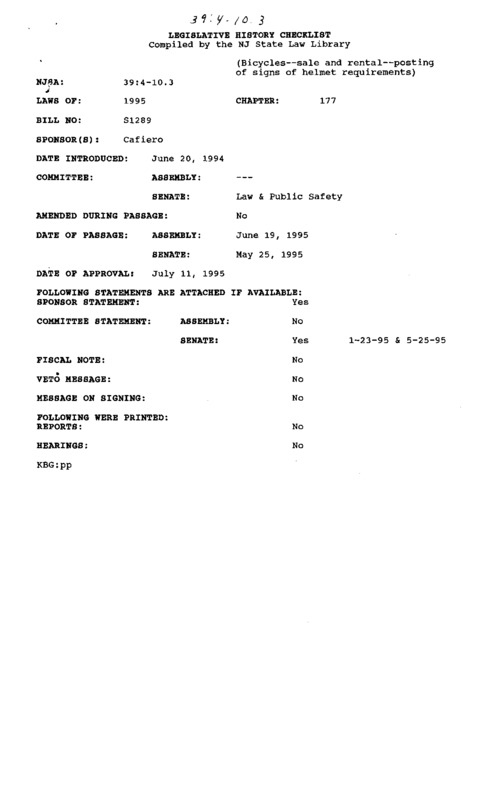 39:4-10.3

LEGISLATIVE HISTORY CHECKLIST
Compiled by the NJ State Law Library

(Bicycles--sale and rental--posting of signs of helmet requirements)

NJSA: 39:4-10.3

LAWS OF: 1995 CHAPTER: 177

BILL NO: S1289

SPONSOR(S): Cafiero

DATE INTRODUCED: June 20, 1994

COMMITTEE: ASSEMBLY: ---

SENATE: Law & Public Safety

AMENDED DURING PASSAGE: No

DATE OF PASSAGE: ASSEMBLY: June 19, 1995

SENATE: May 25, 1995

DATE OF APPROVAL: July 11, 1995

FOLLOWING STATEMENTS ARE ATTACHED IF AVAILABLE:
SPONSOR STATEMENT: Yes

COMMITTEE STATEMENT: ASSEMBLY: No

SENATE: Yes 1-23-95 & 5-25-95

FISCAL NOTE: No

VETO MESSAGE: No

MESSAGE ON SIGNING: No

FOLLOWING WERE PRINTED:
REPORTS: No

HEARINGS: No

KBG:pp